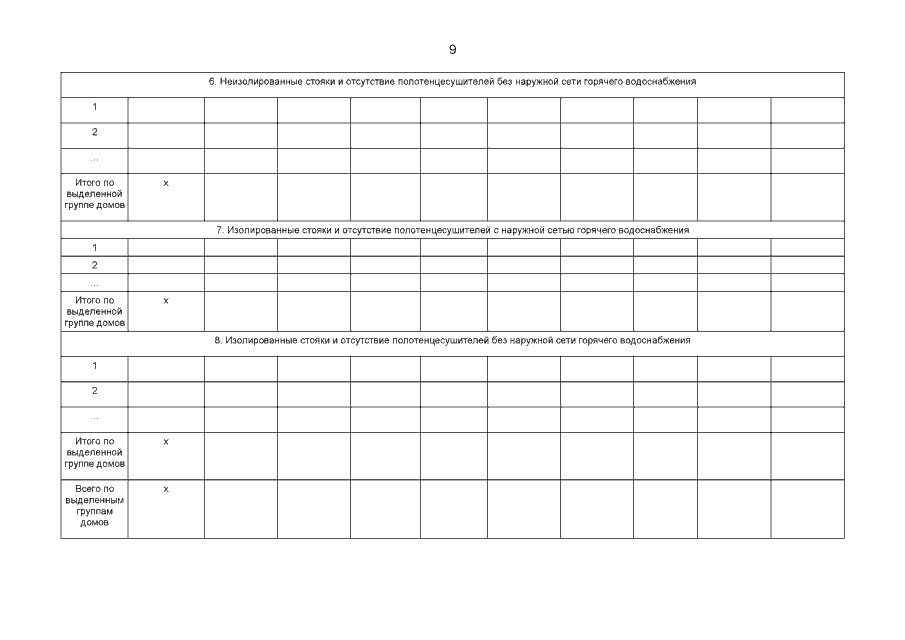 9

| 6. Неизолированные стояки и отсутствие полотенцесушителей без наружной сети горячего водоснабжения | | | | | | | | | | |
|---|---|---|---|---|---|---|---|---|---|---|
| 1 | | | | | | | | | | |
| 2 | | | | | | | | | | |
| ... | | | | | | | | | | |
| Итого по выделенной группе домов | x | | | | | | | | | |
| 7. Изолированные стояки и отсутствие полотенцесушителей с наружной сетью горячего водоснабжения | | | | | | | | | | |
| 1 | | | | | | | | | | |
| 2 | | | | | | | | | | |
| ... | | | | | | | | | | |
| Итого по выделенной группе домов | x | | | | | | | | | |
| 8. Изолированные стояки и отсутствие полотенцесушителей без наружной сети горячего водоснабжения | | | | | | | | | | |
| 1 | | | | | | | | | | |
| 2 | | | | | | | | | | |
| ... | | | | | | | | | | |
| Итого по выделенной группе домов | x | | | | | | | | | |
| Всего по выделенным группам домов | x | | | | | | | | | |